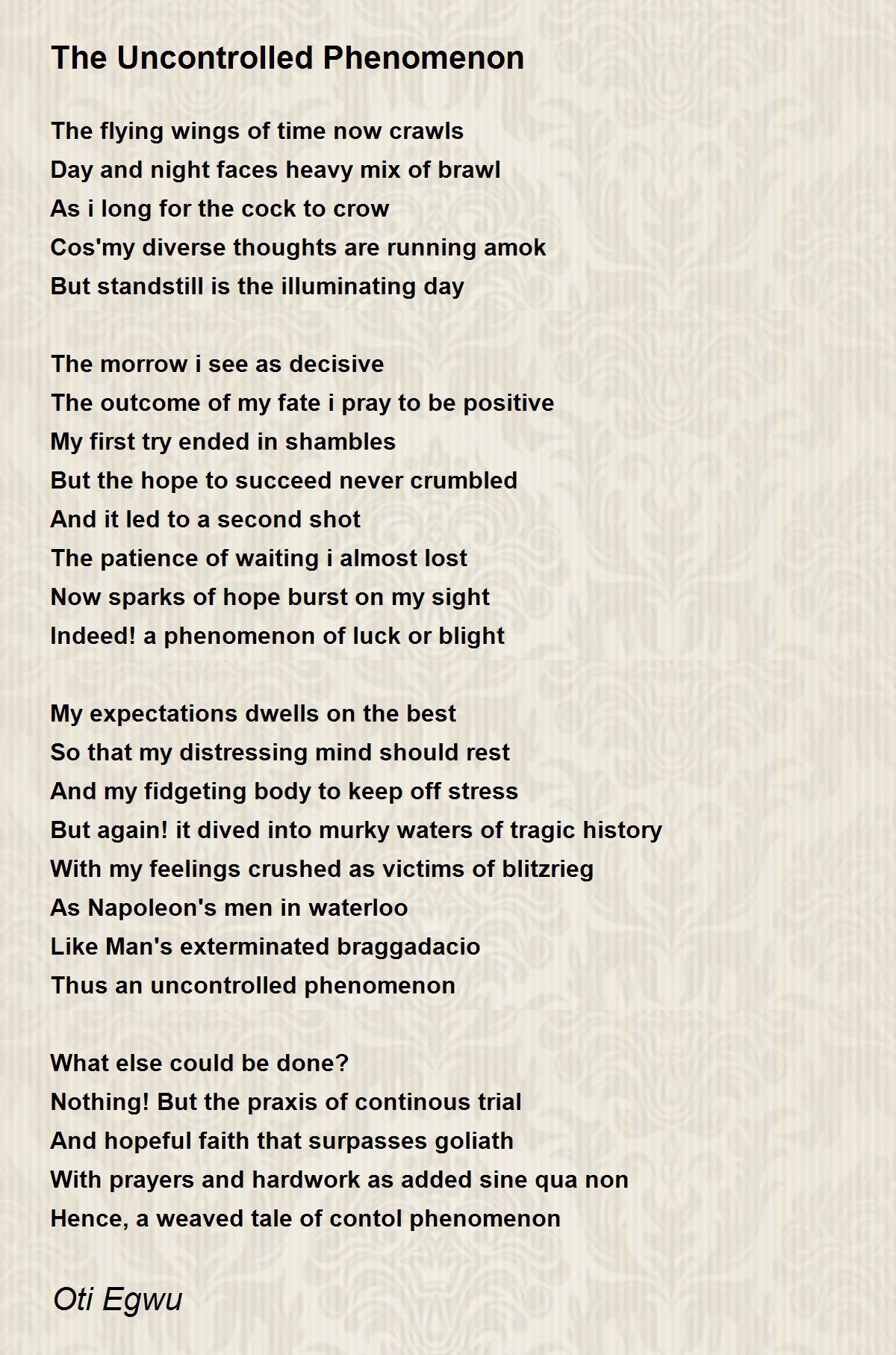 The Uncontrolled Phenomenon

The flying wings of time now crawls
Day and night faces heavy mix of brawl
As i long for the cock to crow
Cos'my diverse thoughts are running amok
But standstill is the illuminating day

The morrow i see as decisive
The outcome of my fate i pray to be positive
My first try ended in shambles
But the hope to succeed never crumbled
And it led to a second shot
The patience of waiting i almost lost
Now sparks of hope burst on my sight
Indeed! a phenomenon of luck or blight

My expectations dwells on the best
So that my distressing mind should rest
And my fidgeting body to keep off stress
But again! it dived into murky waters of tragic history
With my feelings crushed as victims of blitzrieg
As Napoleon's men in waterloo
Like Man's exterminated braggadacio
Thus an uncontrolled phenomenon

What else could be done?
Nothing! But the praxis of continous trial
And hopeful faith that surpasses goliath
With prayers and hardwork as added sine qua non
Hence, a weaved tale of contol phenomenon

Oti Egwu